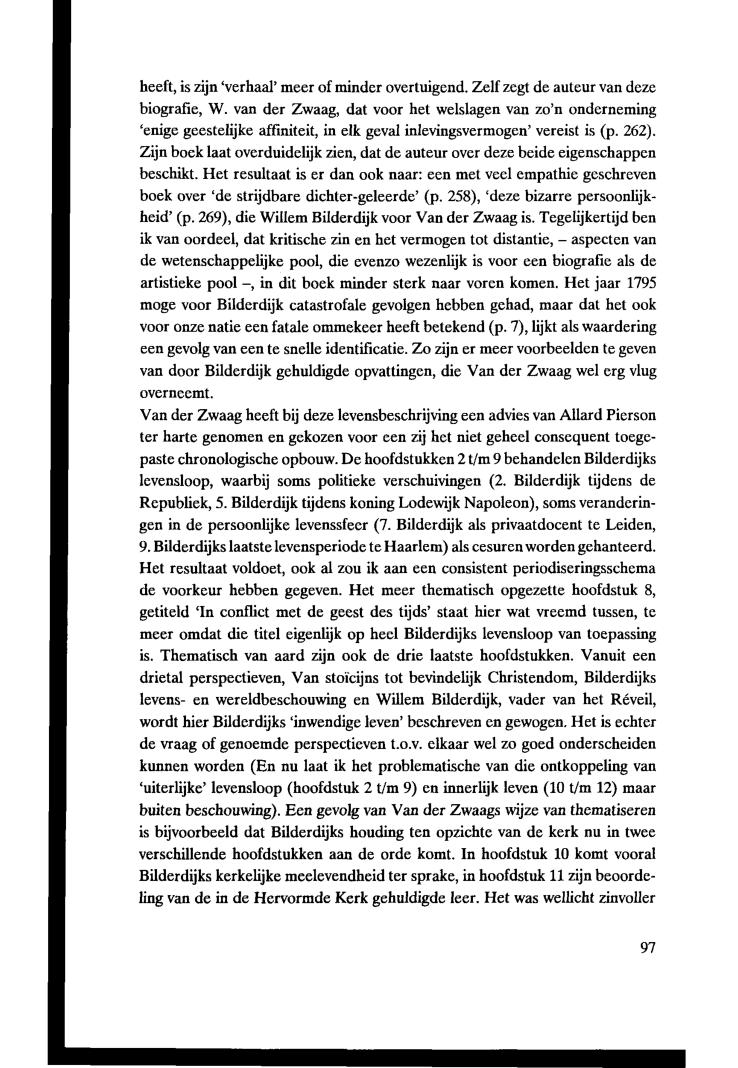 heeft, is zijn 'verhaal' meer of minder overtuigend. Zelf zegt de auteur van deze biografie, W. van der Zwaag, dat voor het welslagen van zo'n onderneming 'enige geestelijke affiniteit, in elk geval inlevingsvermogen' vereist is (p. 262). Zijn boek laat overduidelijk zien, dat de auteur over deze beide eigenschappen beschikt. Het resultaat is er dan ook naar: een met veel empathie geschreven boek over 'de strijdbare dichter-geleerde' (p. 258), 'deze bizarre persoonlijkheid' (p. 269), die Willem Bilderdijk voor Van der Zwaag is. Tegelijkertijd ben ik van oordeel, dat kritische zin en het vermogen tot distantie, – aspecten van de wetenschappelijke pool, die evenzo wezenlijk is voor een biografie als de artistieke pool –, in dit boek minder sterk naar voren komen. Het jaar 1795 moge voor Bilderdijk catastrofale gevolgen hebben gehad, maar dat het ook voor onze natie een fatale ommekeer heeft betekend (p. 7), lijkt als waardering een gevolg van een te snelle identificatie. Zo zijn er meer voorbeelden te geven van door Bilderdijk gehuldigde opvattingen, die Van der Zwaag wel erg vlug overneemt.
Van der Zwaag heeft bij deze levensbeschrijving een advies van Allard Pierson ter harte genomen en gekozen voor een zij het niet geheel consequent toegepaste chronologische opbouw. De hoofdstukken 2 t/m 9 behandelen Bilderdijks levensloop, waarbij soms politieke verschuivingen (2. Bilderdijk tijdens de Republiek, 5. Bilderdijk tijdens koning Lodewijk Napoleon), soms veranderingen in de persoonlijke levenssfeer (7. Bilderdijk als privaatdocent te Leiden, 9. Bilderdijks laatste levensperiode te Haarlem) als cesuren worden gehanteerd. Het resultaat voldoet, ook al zou ik aan een consistent periodiseringsschema de voorkeur hebben gegeven. Het meer thematisch opgezette hoofdstuk 8, getiteld 'In conflict met de geest des tijds' staat hier wat vreemd tussen, te meer omdat die titel eigenlijk op heel Bilderdijks levensloop van toepassing is. Thematisch van aard zijn ook de drie laatste hoofdstukken. Vanuit een drietal perspectieven, Van stoïcijns tot bevindelijk Christendom, Bilderdijks levens- en wereldbeschouwing en Willem Bilderdijk, vader van het Réveil, wordt hier Bilderdijks 'inwendige leven' beschreven en gewogen. Het is echter de vraag of genoemde perspectieven t.o.v. elkaar wel zo goed onderscheiden kunnen worden (En nu laat ik het problematische van die ontkoppeling van 'uiterlijke' levensloop (hoofdstuk 2 t/m 9) en innerlijk leven (10 t/m 12) maar buiten beschouwing). Een gevolg van Van der Zwaags wijze van thematiseren is bijvoorbeeld dat Bilderdijks houding ten opzichte van de kerk nu in twee verschillende hoofdstukken aan de orde komt. In hoofdstuk 10 komt vooral Bilderdijks kerkelijke meelevendheid ter sprake, in hoofdstuk 11 zijn beoordeling van de in de Hervormde Kerk gehuldigde leer. Het was wellicht zinvoller

97